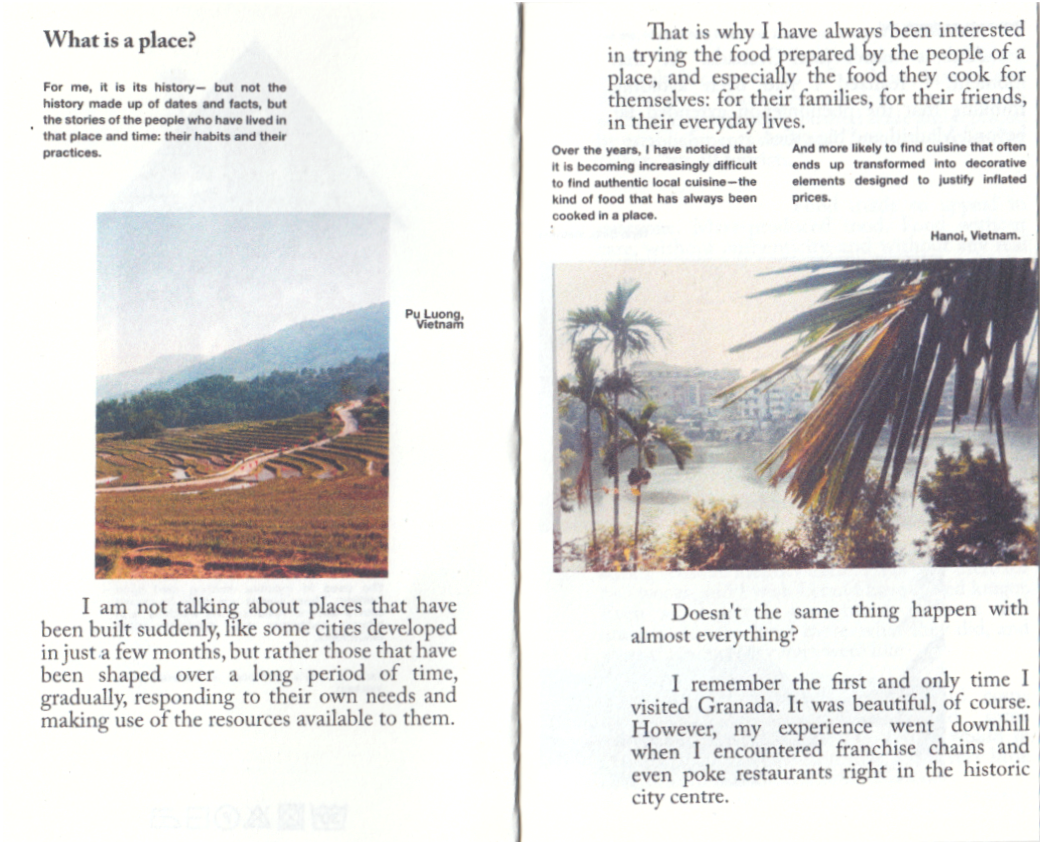 What is a place?

For me, it is its history— but not the history made up of dates and facts, but the stories of the people who have lived in that place and time: their habits and their practices.

Pu Luong, Vietnam

I am not talking about places that have been built suddenly, like some cities developed in just a few months, but rather those that have been shaped over a long period of time, gradually, responding to their own needs and making use of the resources available to them.

That is why I have always been interested in trying the food prepared by the people of a place, and especially the food they cook for themselves: for their families, for their friends, in their everyday lives.

Over the years, I have noticed that it is becoming increasingly difficult to find authentic local cuisine—the kind of food that has always been cooked in a place.

And more likely to find cuisine that often ends up transformed into decorative elements designed to justify inflated prices.

Hanoi, Vietnam.

Doesn't the same thing happen with almost everything?

I remember the first and only time I visited Granada. It was beautiful, of course. However, my experience went downhill when I encountered franchise chains and even poke restaurants right in the historic city centre.